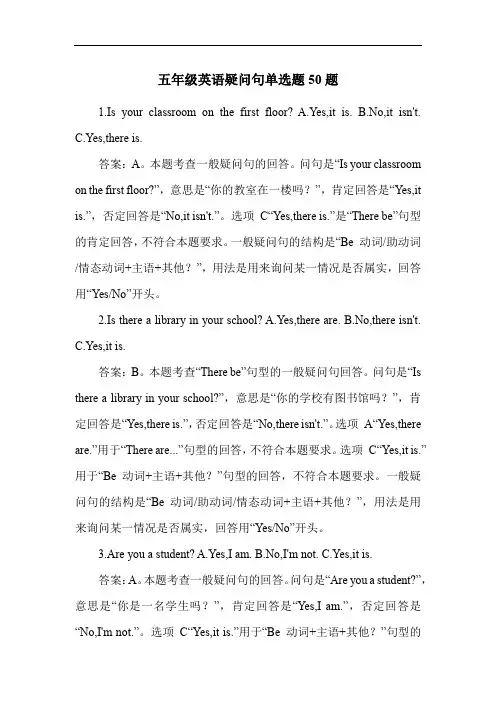 五年级英语疑问句单选题 50 题

1.Is your classroom on the first floor? A.Yes,it is. B.No,it isn't. C.Yes,there is.

答案：A。本题考查一般疑问句的回答。问句是“Is your classroom on the first floor?”，意思是“你的教室在一楼吗？”，肯定回答是“Yes,it is.”，否定回答是“No,it isn't.”。选项 C“Yes,there is.”是“There be”句型的肯定回答，不符合本题要求。一般疑问句的结构是“Be 动词/助动词/情态动词+主语+其他？”，用法是用来询问某一情况是否属实，回答用“Yes/No”开头。

2.Is there a library in your school? A.Yes,there are. B.No,there isn't. C.Yes,it is.

答案：B。本题考查“There be”句型的一般疑问句回答。问句是“Is there a library in your school?”，意思是“你的学校有图书馆吗？”，肯定回答是“Yes,there is.”，否定回答是“No,there isn't.”。选项 A“Yes,there are.”用于“There are...”句型的回答，不符合本题要求。选项 C“Yes,it is.”用于“Be 动词+主语+其他？”句型的回答，不符合本题要求。一般疑问句的结构是“Be 动词/助动词/情态动词+主语+其他？”，用法是用来询问某一情况是否属实，回答用“Yes/No”开头。

3.Are you a student? A.Yes,I am. B.No,I'm not. C.Yes,it is.

答案：A。本题考查一般疑问句的回答。问句是“Are you a student?”，意思是“你是一名学生吗？”，肯定回答是“Yes,I am.”，否定回答是“No,I'm not.”。选项 C“Yes,it is.”用于“Be 动词+主语+其他？”句型的